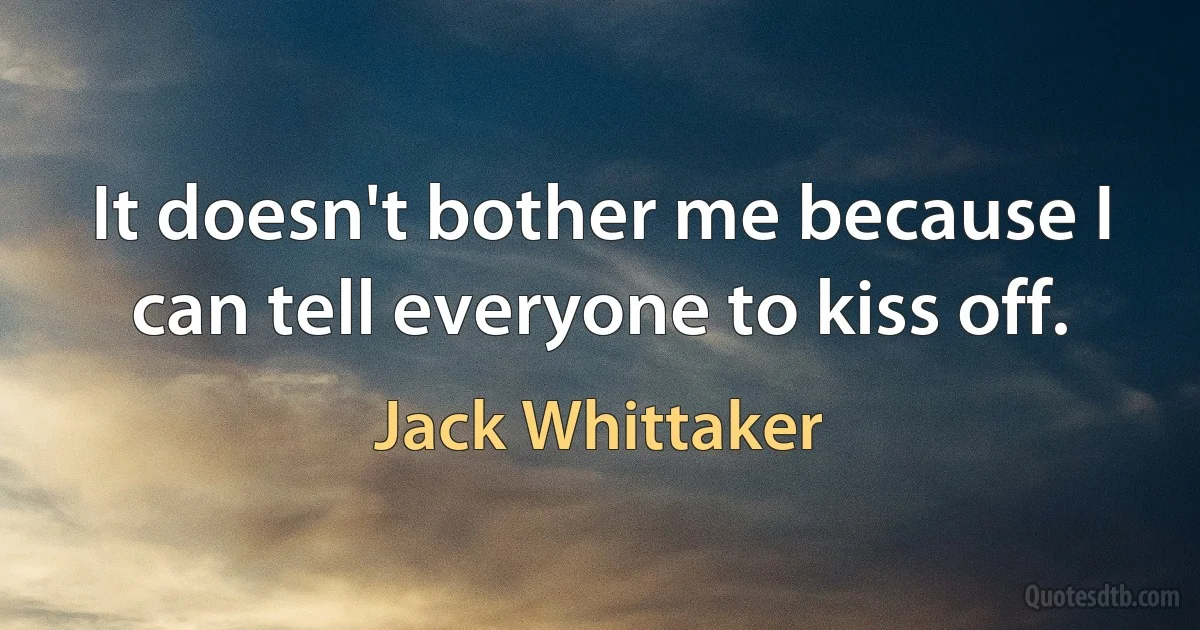 It doesn't bother me because I can tell everyone to kiss off.

Jack Whittaker

Quotesdtb.com